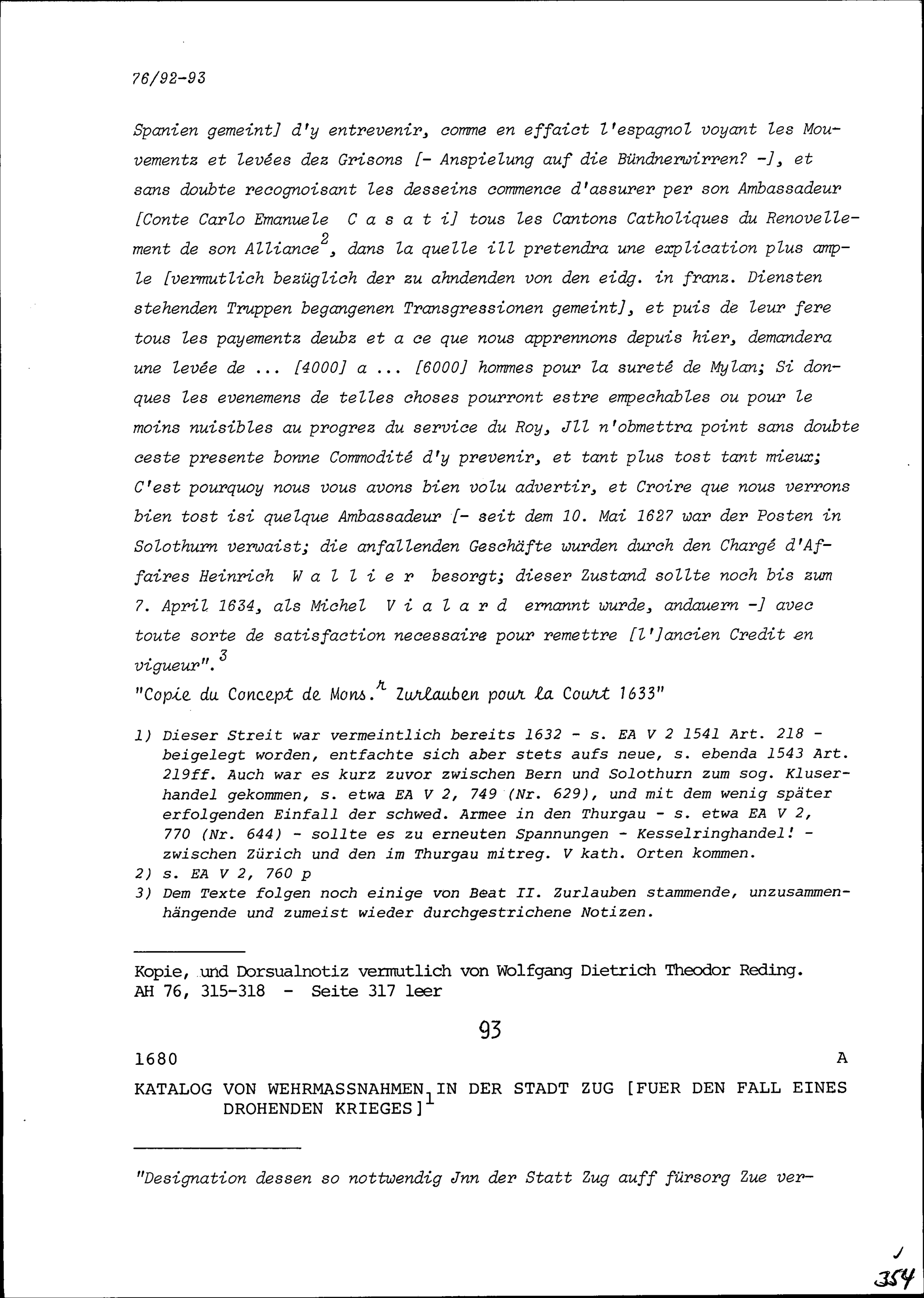 76/92-93

Spanien gemeint] d'y entrevenir, comme en effaict l'espagnol voyant les Mouvementz et levées dez Grisons [- Anspielung auf die Bündnerwirren? -], et sans doubte recognoisant les desseins commence d'assurer per son Ambassadeur [Conte Carlo Emanuele C a s a t i] tous les Cantons Catholiques du Renovellement de son Alliance$^{2}$, dans la quelle ill pretendra une explication plus ample [vermutlich bezüglich der zu ahndenden von den eidg. in franz. Diensten stehenden Truppen begangenen Transgressionen gemeint], et puis de leur fere tous les payementz deubz et a ce que nous apprennons depuis hier, demandera une levée de ... [4000] a ... [6000] hommes pour la sureté de Mylan; Si donques les evenemens de telles choses pourront estre empechables ou pour le moins nuisibles au progrez du service du Roy, Jll n'obmettra point sans doubte ceste presente bonne Commodité d'y prevenir, et tant plus tost tant mieux; C'est pourquoy nous vous avons bien volu advertir, et Croire que nous verrons bien tost isi quelque Ambassadeur [- seit dem 10. Mai 1627 war der Posten in Solothurn verwaist; die anfallenden Geschäfte wurden durch den Chargé d'Affaires Heinrich W a l l i e r besorgt; dieser Zustand sollte noch bis zum 7. April 1634, als Michel V i a l a r d ernannt wurde, andauern -] avec toute sorte de satisfaction necessaire pour remettre [l']ancien Credit en vigueur".$^{3}$

"Copie du Concept de Mons.$^{r}$ Zurlauben pour la Court 1633"

1) Dieser Streit war vermeintlich bereits 1632 - s. EA V 2 1541 Art. 218 - beigelegt worden, entfachte sich aber stets aufs neue, s. ebenda 1543 Art. 219ff. Auch war es kurz zuvor zwischen Bern und Solothurn zum sog. Kluserhandel gekommen, s. etwa EA V 2, 749 (Nr. 629), und mit dem wenig später erfolgenden Einfall der schwed. Armee in den Thurgau - s. etwa EA V 2, 770 (Nr. 644) - sollte es zu erneuten Spannungen - Kesselringhandel! - zwischen Zürich und den im Thurgau mitreg. V kath. Orten kommen.
2) s. EA V 2, 760 p
3) Dem Texte folgen noch einige von Beat II. Zurlauben stammende, unzusammenhängende und zumeist wieder durchgestrichene Notizen.

Kopie, und Dorsualnotiz vermutlich von Wolfgang Dietrich Theodor Reding.
AH 76, 315-318 - Seite 317 leer

93

1680 A

KATALOG VON WEHRMASSNAHMEN IN DER STADT ZUG [FUER DEN FALL EINES DROHENDEN KRIEGES]$^{1}$

"Designation dessen so nottwendig Jnn der Statt Zug auff fürsorg Zue ver-

354